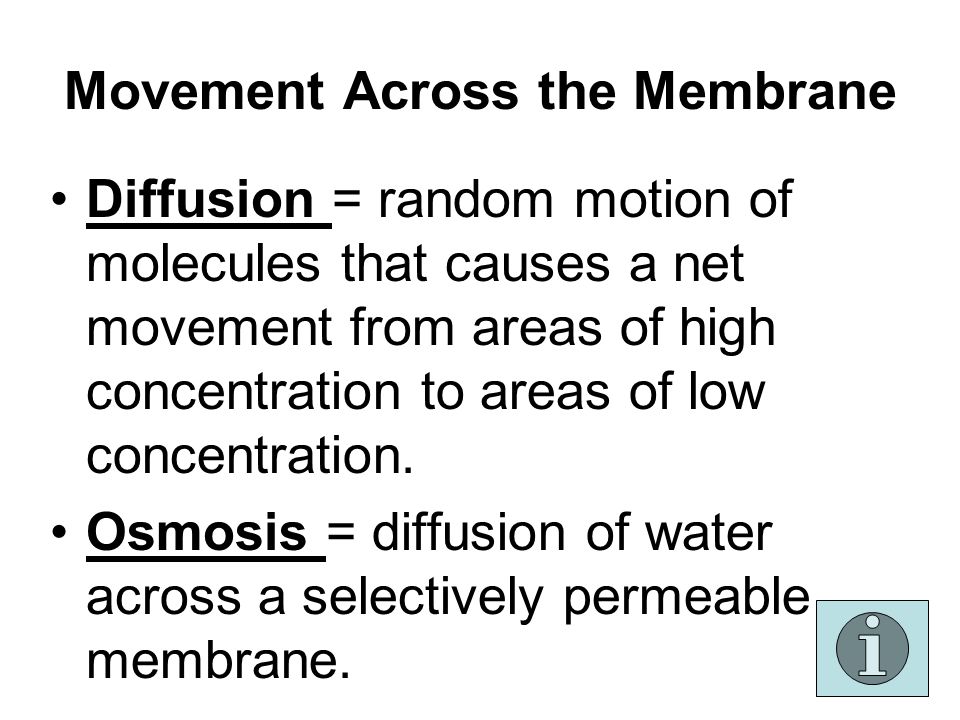 Movement Across the Membrane

• Diffusion = random motion of molecules that causes a net movement from areas of high concentration to areas of low concentration.

• Osmosis = diffusion of water across a selectively permeable membrane.

i